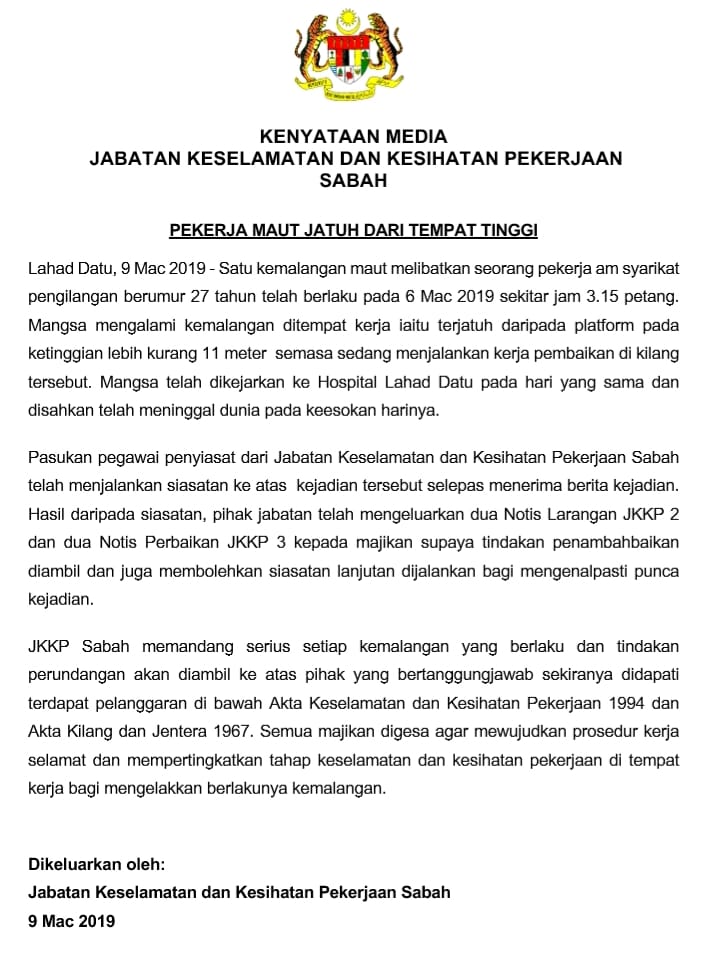 KENYATAAN MEDIA
JABATAN KESELAMATAN DAN KESIHATAN PEKERJAAN SABAH

PEKERJA MAUT JATUH DARI TEMPAT TINGGI

Lahad Datu, 9 Mac 2019 - Satu kemalangan maut melibatkan seorang pekerja am syarikat pengilangan berumur 27 tahun telah berlaku pada 6 Mac 2019 sekitar jam 3.15 petang. Mangsa mengalami kemalangan ditempat kerja iaitu terjatuh daripada platform pada ketinggian lebih kurang 11 meter semasa sedang menjalankan kerja pembaikan di kilang tersebut. Mangsa telah dikejarkan ke Hospital Lahad Datu pada hari yang sama dan disahkan telah meninggal dunia pada keesokan harinya.

Pasukan pegawai penyiasat dari Jabatan Keselamatan dan Kesihatan Pekerjaan Sabah telah menjalankan siasatan ke atas kejadian tersebut selepas menerima berita kejadian. Hasil daripada siasatan, pihak jabatan telah mengeluarkan dua Notis Larangan JKKP 2 dan dua Notis Perbaikan JKKP 3 kepada majikan supaya tindakan penambahbaikan diambil dan juga membolehkan siasatan lanjutan dijalankan bagi mengenalpasti punca kejadian.

JKKP Sabah memandang serius setiap kemalangan yang berlaku dan tindakan perundangan akan diambil ke atas pihak yang bertanggungjawab sekiranya didapati terdapat pelanggaran di bawah Akta Keselamatan dan Kesihatan Pekerjaan 1994 dan Akta Kilang dan Jentera 1967. Semua majikan digesa agar mewujudkan prosedur kerja selamat dan mempertingkatkan tahap keselamatan dan kesihatan pekerjaan di tempat kerja bagi mengelakkan berlakunya kemalangan.

Dikeluarkan oleh:
Jabatan Keselamatan dan Kesihatan Pekerjaan Sabah
9 Mac 2019